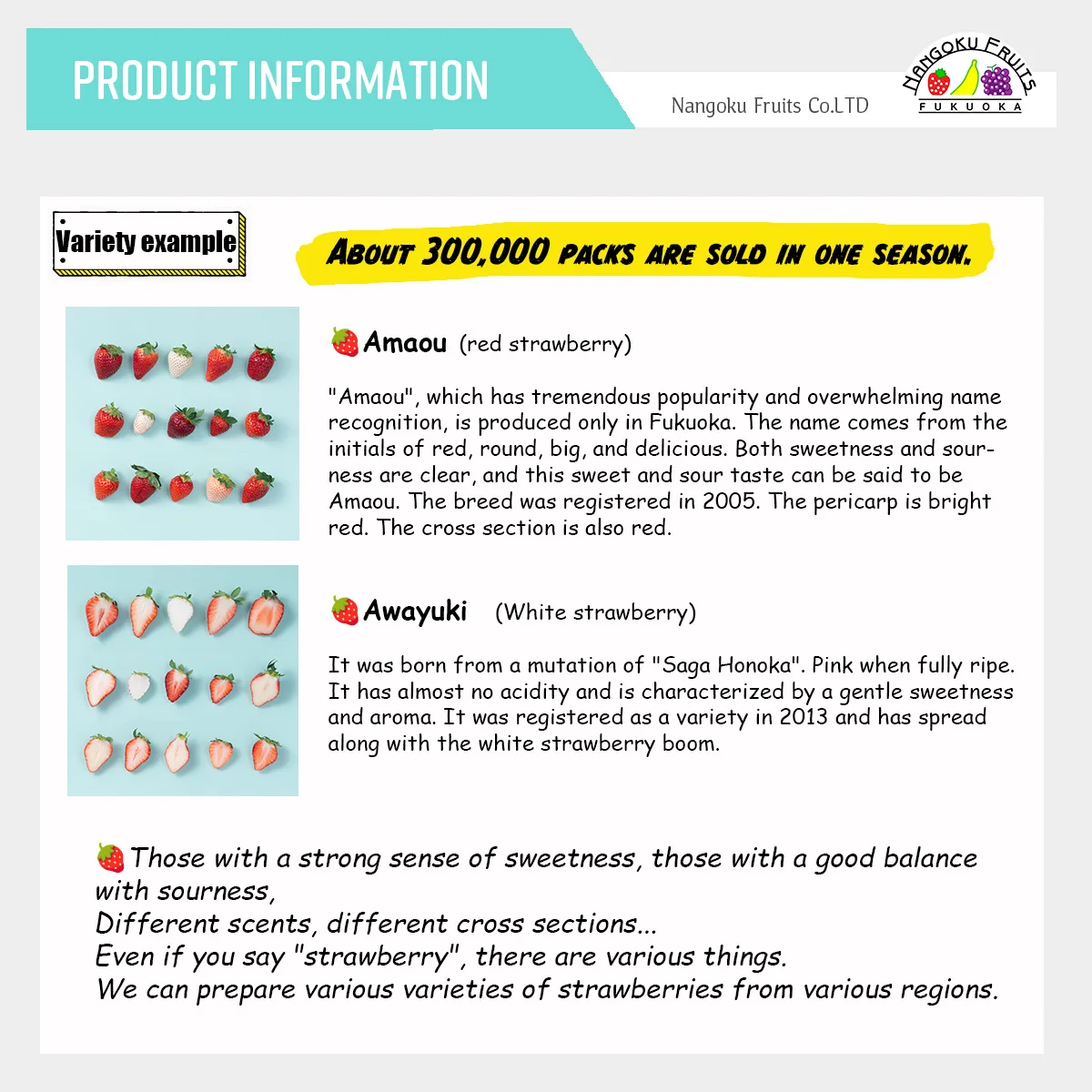 PRODUCT INFORMATION

Nangoku Fruits Co.LTD

NANGOKU FRUITS
FUKUOKA

Variety example

ABOUT 300,000 PACKS ARE SOLD IN ONE SEASON.

Amaou (red strawberry)

"Amaou", which has tremendous popularity and overwhelming name recognition, is produced only in Fukuoka. The name comes from the initials of red, round, big, and delicious. Both sweetness and sourness are clear, and this sweet and sour taste can be said to be Amaou. The breed was registered in 2005. The pericarp is bright red. The cross section is also red.

Awayuki (White strawberry)

It was born from a mutation of "Saga Honoka". Pink when fully ripe. It has almost no acidity and is characterized by a gentle sweetness and aroma. It was registered as a variety in 2013 and has spread along with the white strawberry boom.

Those with a strong sense of sweetness, those with a good balance with sourness,
Different scents, different cross sections...
Even if you say "strawberry", there are various things.
We can prepare various varieties of strawberries from various regions.